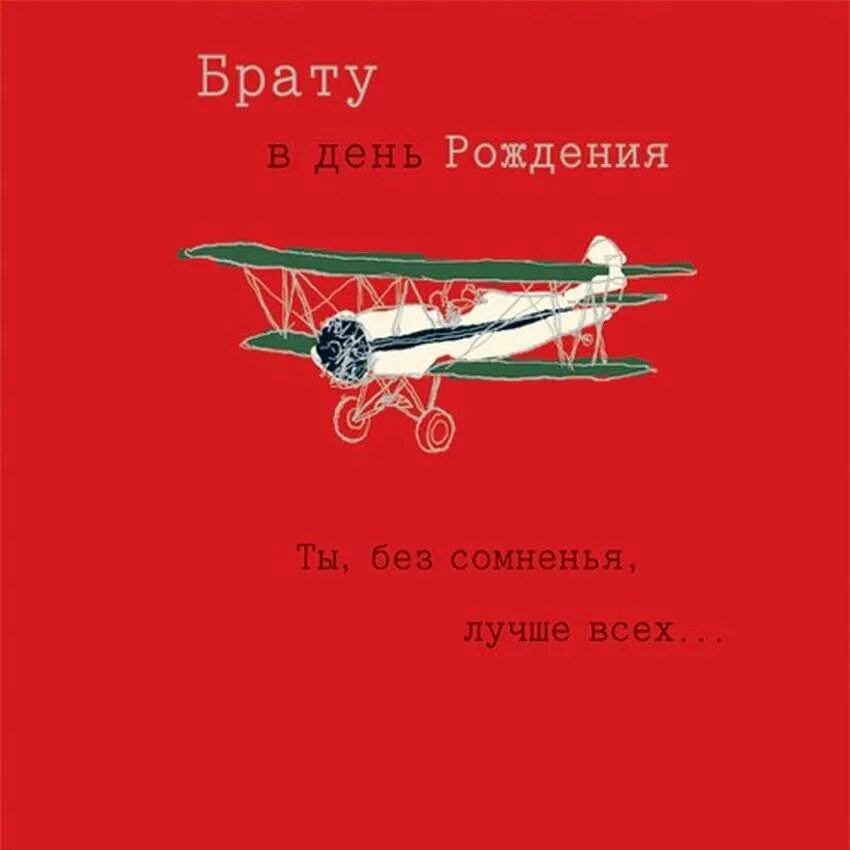 Брату

в день Рождения

Ты, без сомненья,

лучше всех...